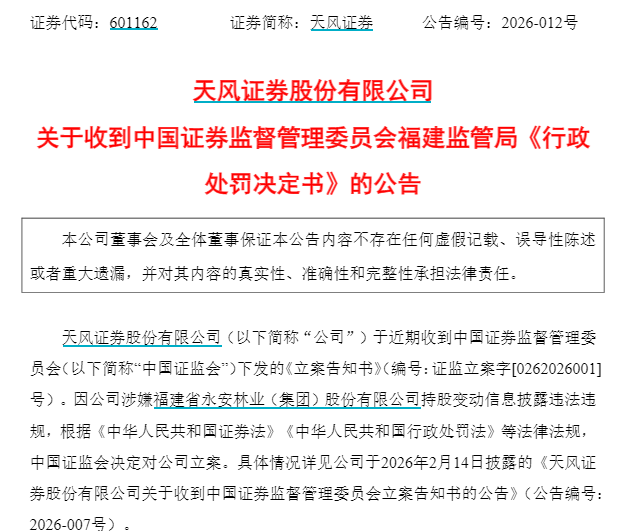 证券代码：601162 证券简称：天风证券 公告编号：2026-012号

天风证券股份有限公司

关于收到中国证券监督管理委员会福建监管局《行政处罚决定书》的公告

本公司董事会及全体董事保证本公告内容不存在任何虚假记载、误导性陈述或者重大遗漏，并对其内容的真实性、准确性和完整性承担法律责任。

天风证券股份有限公司（以下简称“公司”）于近期收到中国证券监督管理委员会（以下简称“中国证监会”）下发的《立案告知书》（编号：证监立案字[0262026001]号）。因公司涉嫌福建省永安林业（集团）股份有限公司持股变动信息披露违法违规，根据《中华人民共和国证券法》《中华人民共和国行政处罚法》等法律法规，中国证监会决定对公司立案。具体情况详见公司于2026年2月14日披露的《天风证券股份有限公司关于收到中国证券监督管理委员会立案告知书的公告》（公告编号：2026-007号）。